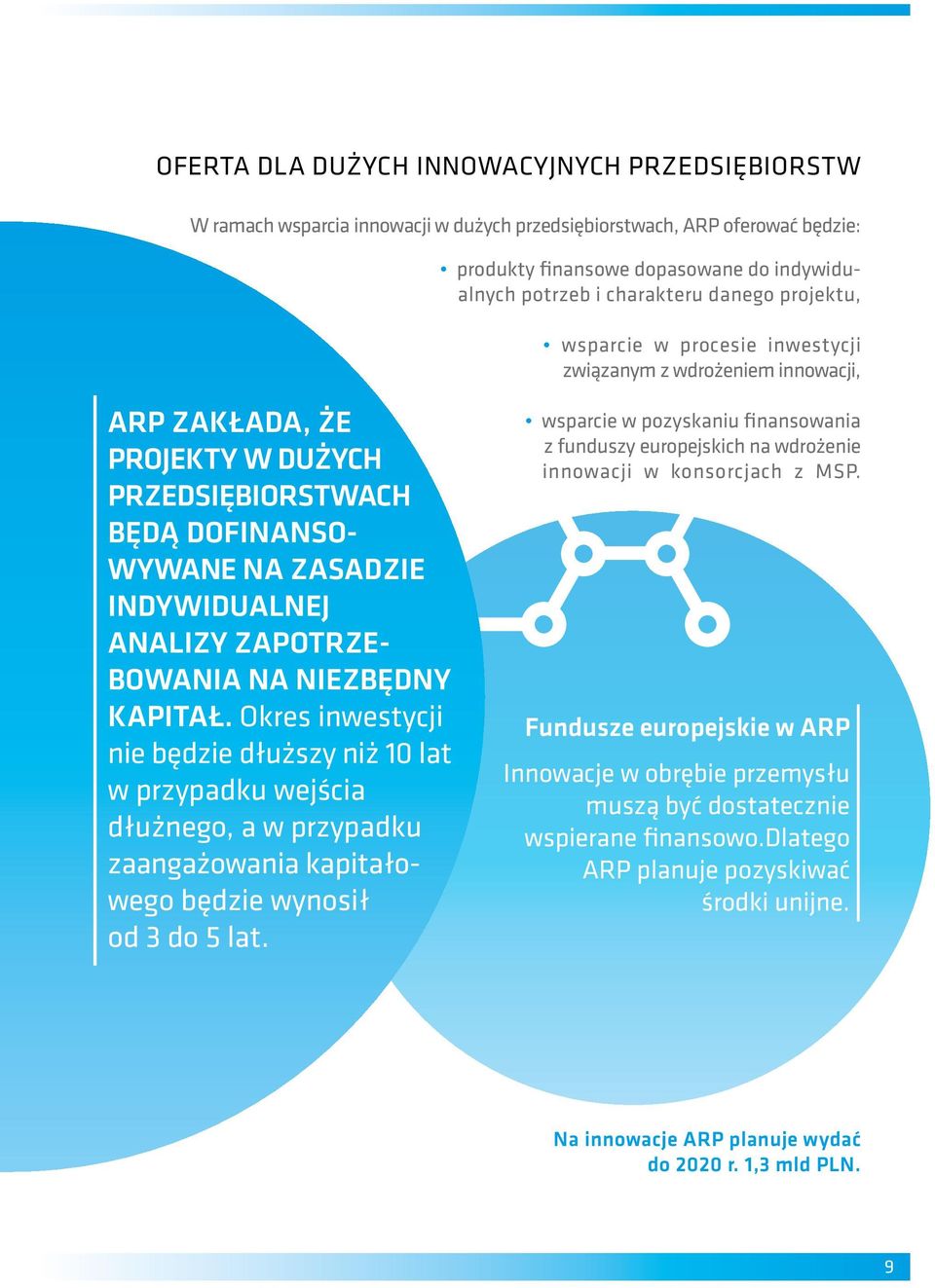 OFERTA DLA DUŻYCH INNOWACYJNYCH PRZEDSIĘBIORSTW

W ramach wsparcia innowacji w dużych przedsiębiorstwach, ARP oferować będzie:

• produkty finansowe dopasowane do indywidualnych potrzeb i charakteru danego projektu,

• wsparcie w procesie inwestycji związanym z wdrożeniem innowacji,

• wsparcie w pozyskaniu finansowania z funduszy europejskich na wdrożenie innowacji w konsorcjach z MSP.

ARP ZAKŁADA, ŻE PROJEKTY W DUŻYCH PRZEDSIĘBIORSTWACH BĘDĄ DOFINANSOWYWANE NA ZASADZIE INDYWIDUALNEJ ANALIZY ZAPOTRZEBOWANIA NA NIEZBĘDNY KAPITAŁ. Okres inwestycji nie będzie dłuższy niż 10 lat w przypadku wejścia dłużnego, a w przypadku zaangażowania kapitałowego będzie wynosił od 3 do 5 lat.

Fundusze europejskie w ARP

Innowacje w obrębie przemysłu muszą być dostatecznie wspierane finansowo.Dlatego ARP planuje pozyskiwać środki unijne.

Na innowacje ARP planuje wydać do 2020 r. 1,3 mld PLN.

9